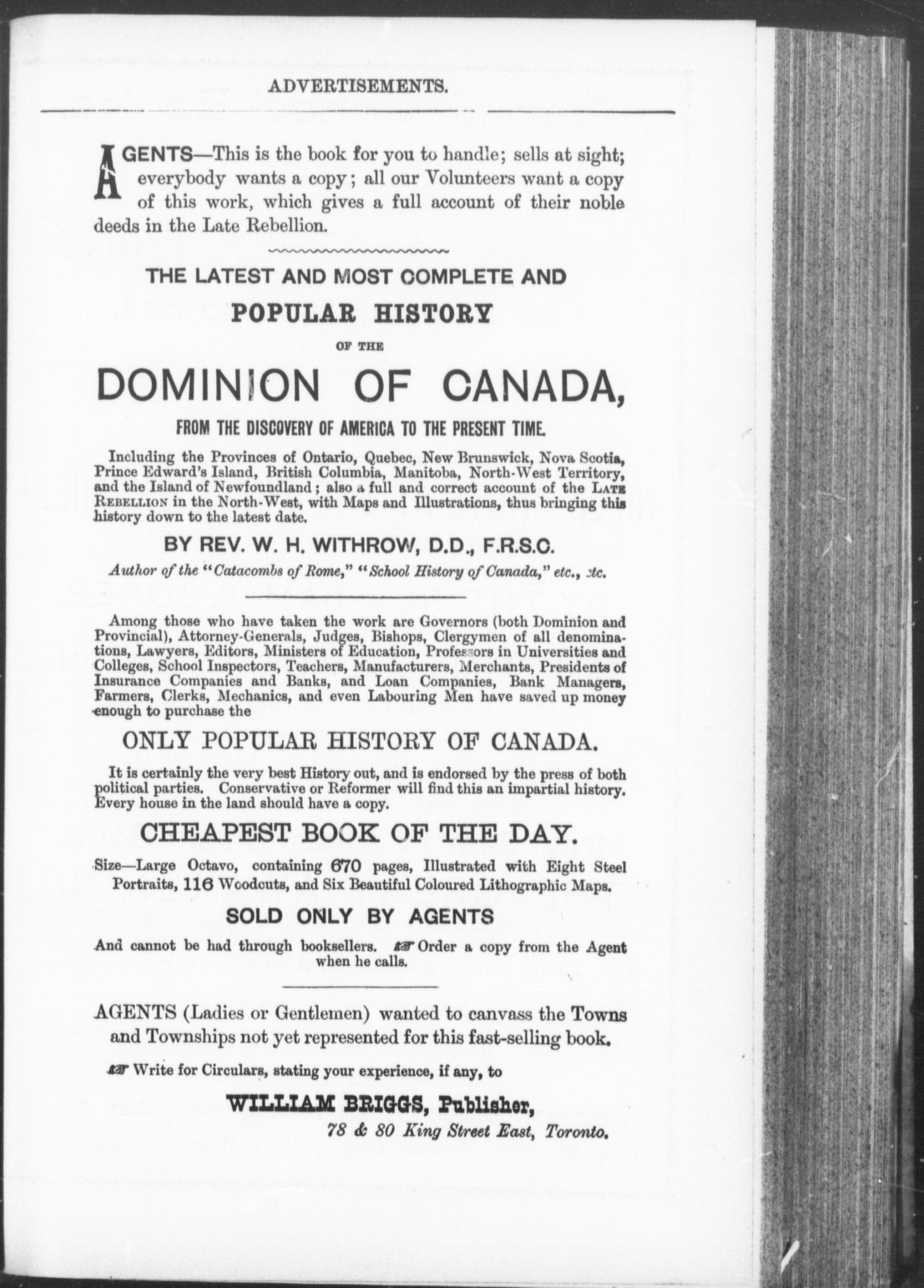 ADVERTISEMENTS.

AGENTS—This is the book for you to handle; sells at sight; everybody wants a copy; all our Volunteers want a copy of this work, which gives a full account of their noble deeds in the Late Rebellion.

THE LATEST AND MOST COMPLETE AND

POPULAR HISTORY

OF THE

DOMINION OF CANADA,

FROM THE DISCOVERY OF AMERICA TO THE PRESENT TIME.

Including the Provinces of Ontario, Quebec, New Brunswick, Nova Scotia, Prince Edward's Island, British Columbia, Manitoba, North-West Territory, and the Island of Newfoundland; also a full and correct account of the LATE REBELLION in the North-West, with Maps and Illustrations, thus bringing this history down to the latest date.

BY REV. W. H. WITHROW, D.D., F.R.S.C.

Author of the "Catacombs of Rome," "School History of Canada," etc., etc.

Among those who have taken the work are Governors (both Dominion and Provincial), Attorney-Generals, Judges, Bishops, Clergymen of all denominations, Lawyers, Editors, Ministers of Education, Professors in Universities and Colleges, School Inspectors, Teachers, Manufacturers, Merchants, Presidents of Insurance Companies and Banks, and Loan Companies, Bank Managers, Farmers, Clerks, Mechanics, and even Labouring Men have saved up money enough to purchase the

ONLY POPULAR HISTORY OF CANADA.

It is certainly the very best History out, and is endorsed by the press of both political parties. Conservative or Reformer will find this an impartial history. Every house in the land should have a copy.

CHEAPEST BOOK OF THE DAY.

Size—Large Octavo, containing 670 pages, Illustrated with Eight Steel Portraits, 116 Woodcuts, and Six Beautiful Coloured Lithographic Maps.

SOLD ONLY BY AGENTS

And cannot be had through booksellers. ☞ Order a copy from the Agent when he calls.

AGENTS (Ladies or Gentlemen) wanted to canvass the Towns and Townships not yet represented for this fast-selling book.

☞ Write for Circulars, stating your experience, if any, to

WILLIAM BRIGGS, Publisher,
78 & 80 King Street East, Toronto.